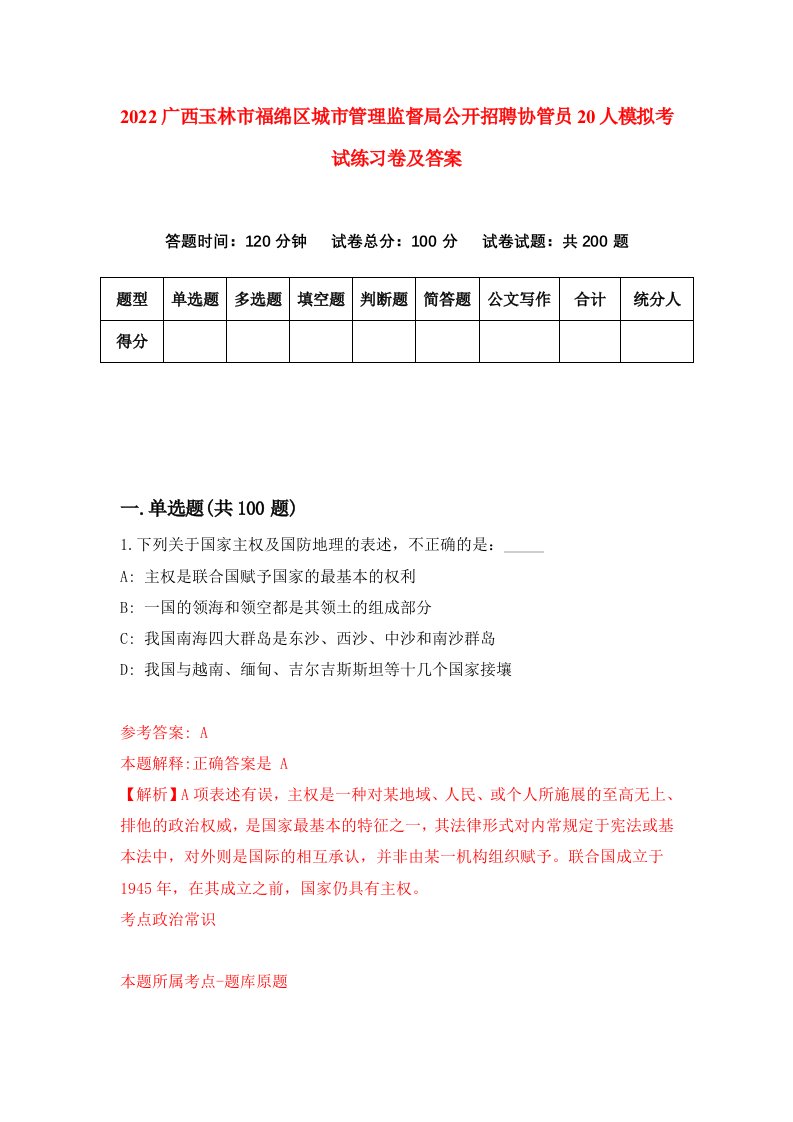 2022广西玉林市福绵区城市管理监督局公开招聘协管员20人模拟考试练习卷及答案

答题时间：120分钟　试卷总分：100分　试卷试题：共200题

| 题型 | 单选题 | 多选题 | 填空题 | 判断题 | 简答题 | 公文写作 | 合计 | 统分人 |
|---|---|---|---|---|---|---|---|---|
| 得分 | | | | | | | | |

一.单选题(共100题)

1.下列关于国家主权及国防地理的表述，不正确的是：_____

A: 主权是联合国赋予国家的最基本的权利

B: 一国的领海和领空都是其领土的组成部分

C: 我国南海四大群岛是东沙、西沙、中沙和南沙群岛

D: 我国与越南、缅甸、吉尔吉斯斯坦等十几个国家接壤

参考答案: A

本题解释:正确答案是 A

【解析】A项表述有误，主权是一种对某地域、人民、或个人所施展的至高无上、排他的政治权威，是国家最基本的特征之一，其法律形式对内常规定于宪法或基本法中，对外则是国际的相互承认，并非由某一机构组织赋予。联合国成立于1945年，在其成立之前，国家仍具有主权。

考点政治常识

本题所属考点-题库原题